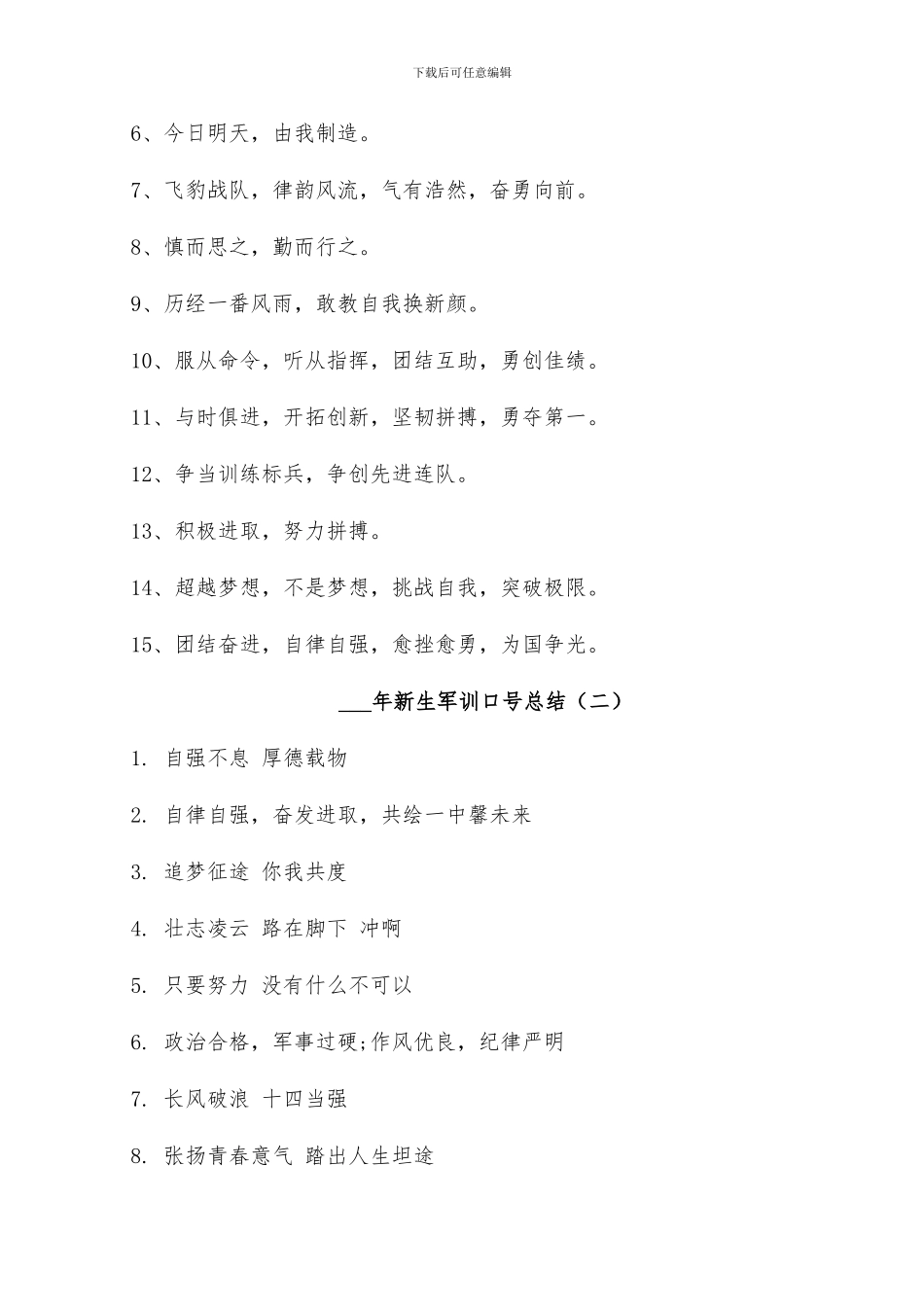 下载后可任意编辑

6、今日明天，由我制造。

7、飞豹战队，律韵风流，气有浩然，奋勇向前。

8、慎而思之，勤而行之。

9、历经一番风雨，敢教自我换新颜。

10、服从命令，听从指挥，团结互助，勇创佳绩。

11、与时俱进，开拓创新，坚韧拼搏，勇夺第一。

12、争当训练标兵，争创先进连队。

13、积极进取，努力拼搏。

14、超越梦想，不是梦想，挑战自我，突破极限。

15、团结奋进，自律自强，愈挫愈勇，为国争光。

___年新生军训口号总结（二）

1. 自强不息 厚德载物

2. 自律自强，奋发进取，共绘一中馨未来

3. 追梦征途 你我共度

4. 壮志凌云 路在脚下 冲啊

5. 只要努力 没有什么不可以

6. 政治合格，军事过硬;作风优良，纪律严明

7. 长风破浪 十四当强

8. 张扬青春意气 踏出人生坦途